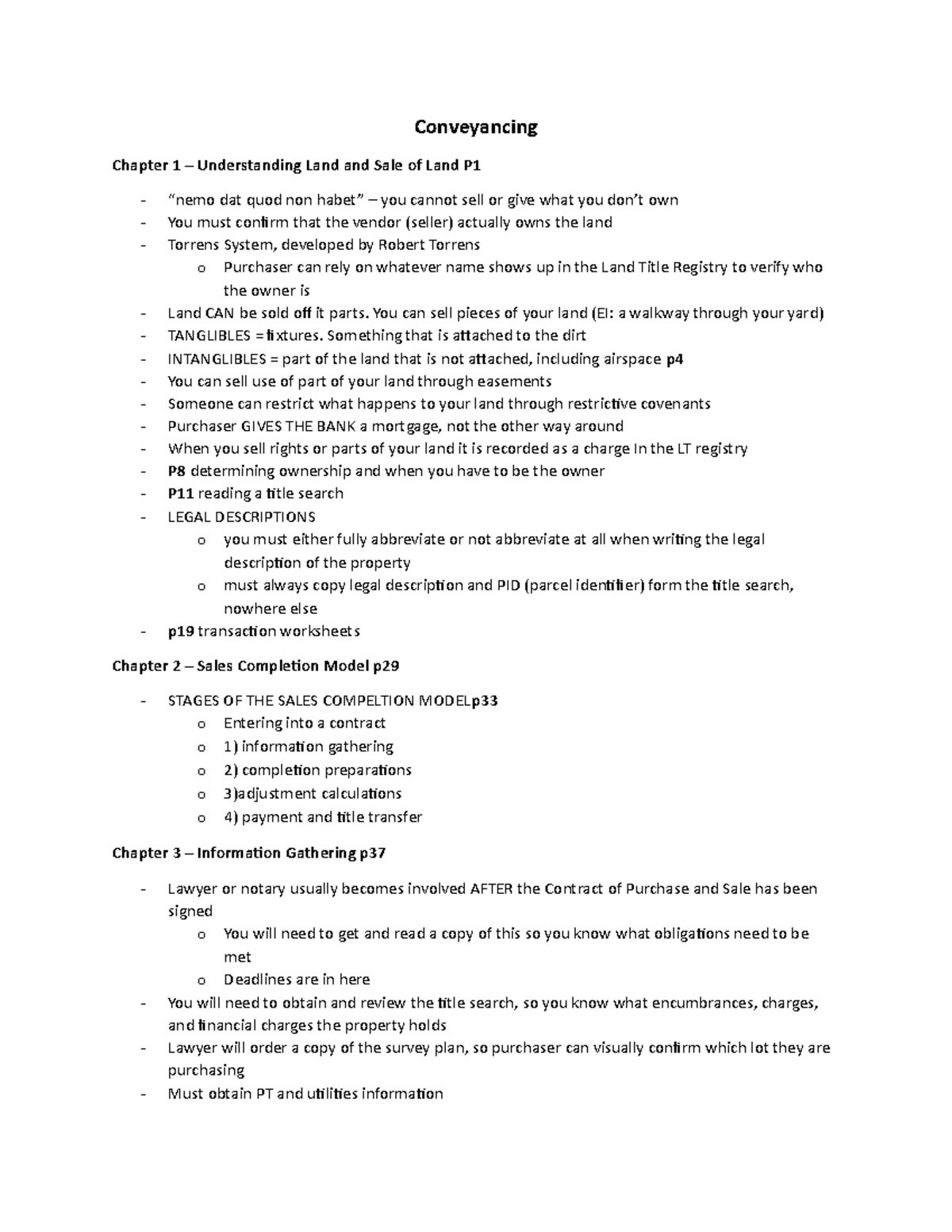 Conveyancing

Chapter 1 – Understanding Land and Sale of Land P1

- "nemo dat quod non habet" – you cannot sell or give what you don't own
- You must confirm that the vendor (seller) actually owns the land
- Torrens System, developed by Robert Torrens
o Purchaser can rely on whatever name shows up in the Land Title Registry to verify who the owner is
- Land CAN be sold off it parts. You can sell pieces of your land (EI: a walkway through your yard)
- TANGLIBLES = fixtures. Something that is attached to the dirt
- INTANGLIBLES = part of the land that is not attached, including airspace p4
- You can sell use of part of your land through easements
- Someone can restrict what happens to your land through restrictive covenants
- Purchaser GIVES THE BANK a mortgage, not the other way around
- When you sell rights or parts of your land it is recorded as a charge In the LT registry
- P8 determining ownership and when you have to be the owner
- P11 reading a title search
- LEGAL DESCRIPTIONS
o you must either fully abbreviate or not abbreviate at all when writing the legal description of the property
o must always copy legal description and PID (parcel identifier) form the title search, nowhere else
- p19 transaction worksheets

Chapter 2 – Sales Completion Model p29

- STAGES OF THE SALES COMPELTION MODELp33
o Entering into a contract
o 1) information gathering
o 2) completion preparations
o 3)adjustment calculations
o 4) payment and title transfer

Chapter 3 – Information Gathering p37

- Lawyer or notary usually becomes involved AFTER the Contract of Purchase and Sale has been signed
o You will need to get and read a copy of this so you know what obligations need to be met
o Deadlines are in here
- You will need to obtain and review the title search, so you know what encumbrances, charges, and financial charges the property holds
- Lawyer will order a copy of the survey plan, so purchaser can visually confirm which lot they are purchasing
- Must obtain PT and utilities information